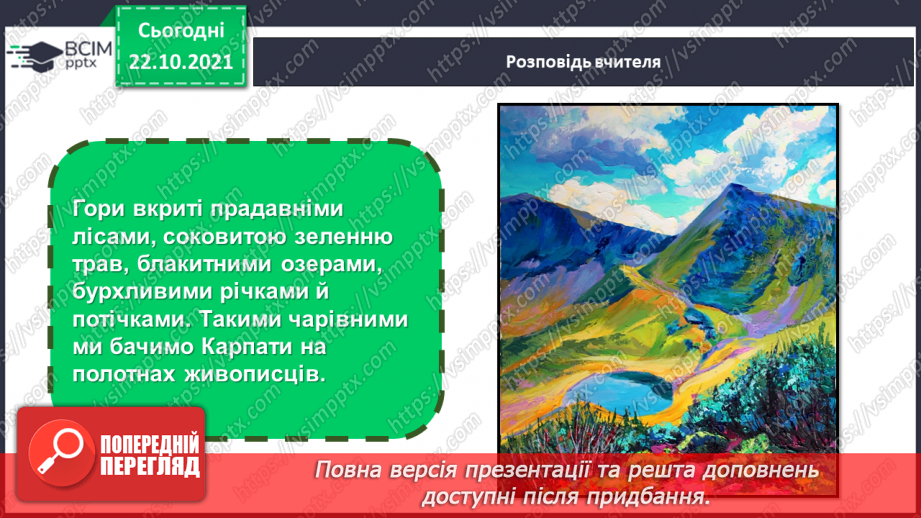 ВСІМ pptx

Сьогодні 22.10.2021

Розповідь вчителя

Гори вкриті прадавніми лісами, соковитою зеленню трав, блакитними озерами, бурхливими річками й потічками. Такими чарівними ми бачимо Карпати на полотнах живописців.

ПОПЕРЕДНІЙ ПЕРЕГЛЯД

Повна версія презентації та решта доповнень доступні після придбання.

https://vsimpptx.com